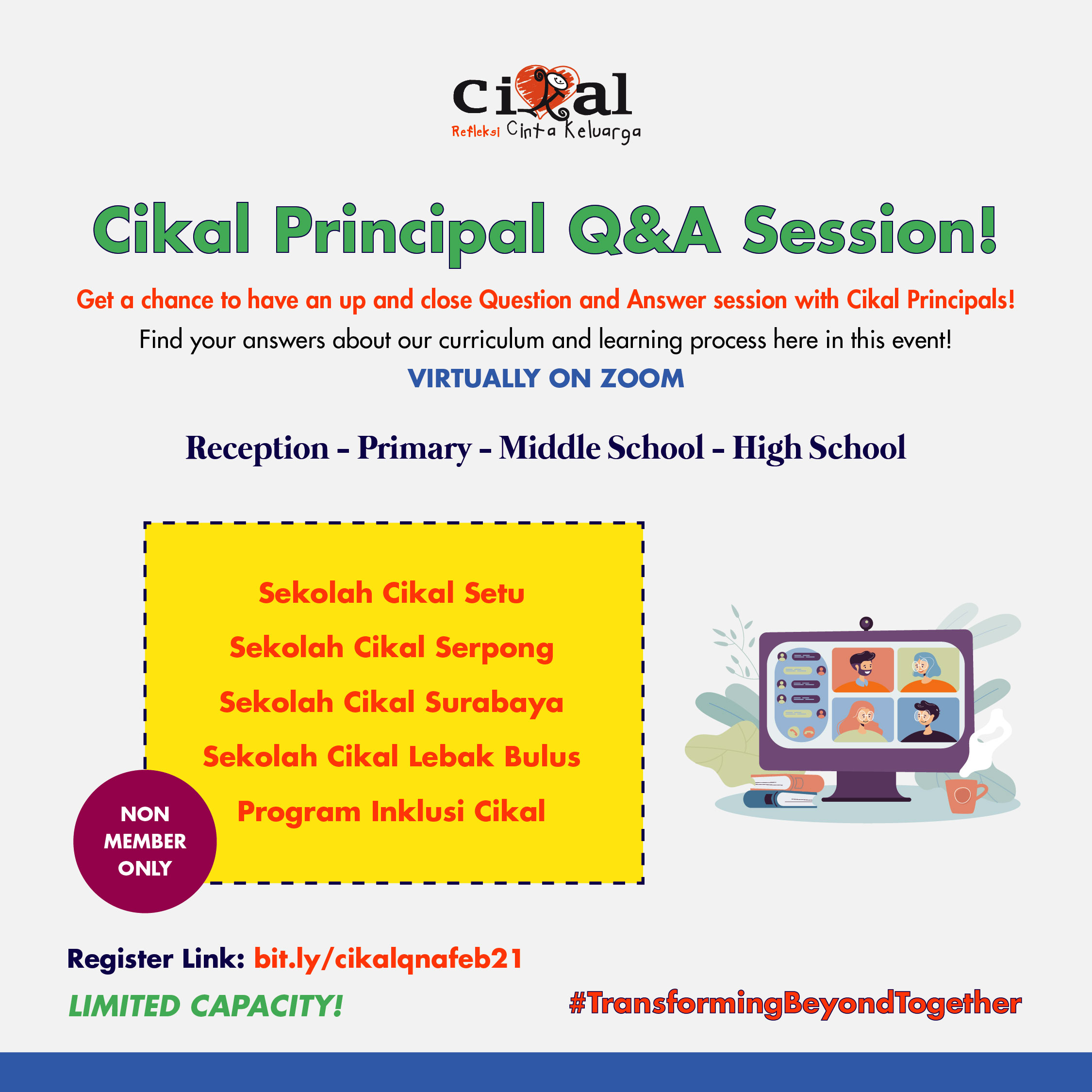 cikal
Refleksi Cinta Keluarga

Cikal Principal Q&A Session!

Get a chance to have an up and close Question and Answer session with Cikal Principals!

Find your answers about our curriculum and learning process here in this event!

VIRTUALLY ON ZOOM

Reception - Primary - Middle School - High School

Sekolah Cikal Setu
Sekolah Cikal Serpong
Sekolah Cikal Surabaya
Sekolah Cikal Lebak Bulus
Program Inklusi Cikal

NON MEMBER ONLY

Register Link: bit.ly/cikalqnafeb21

LIMITED CAPACITY!

#TransformingBeyondTogether